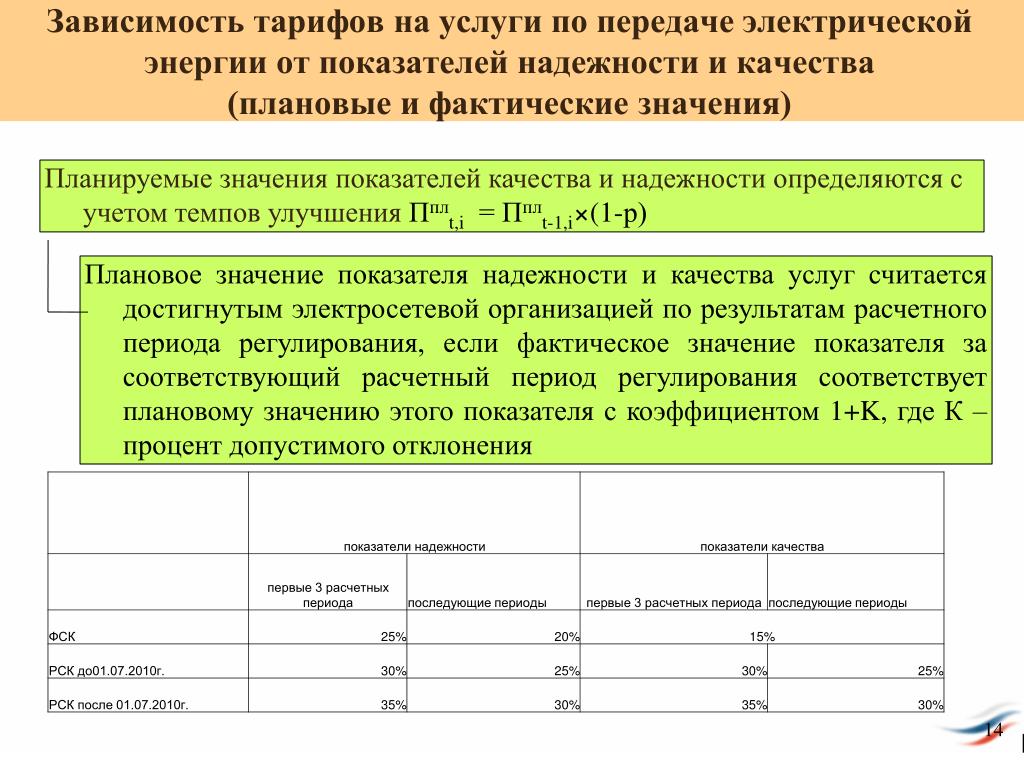 Зависимость тарифов на услуги по передаче электрической энергии от показателей надежности и качества (плановые и фактические значения)

Планируемые значения показателей качества и надежности определяются с учетом темпов улучшения $П^{пл}_{t,i} = П^{пл}_{t-1,i} \times (1-p)$

Плановое значение показателя надежности и качества услуг считается достигнутым электросетевой организацией по результатам расчетного периода регулирования, если фактическое значение показателя за соответствующий расчетный период регулирования соответствует плановому значению этого показателя с коэффициентом 1+K, где К – процент допустимого отклонения

| | показатели надежности | | показатели качества | |
|---|---|---|---|---|
| | первые 3 расчетных периода | последующие периоды | первые 3 расчетных периода | последующие периоды |
| ФСК | 25% | 20% | 15% | |
| РСК до01.07.2010г. | 30% | 25% | 30% | 25% |
| РСК после 01.07.2010г. | 35% | 30% | 35% | 30% |

14